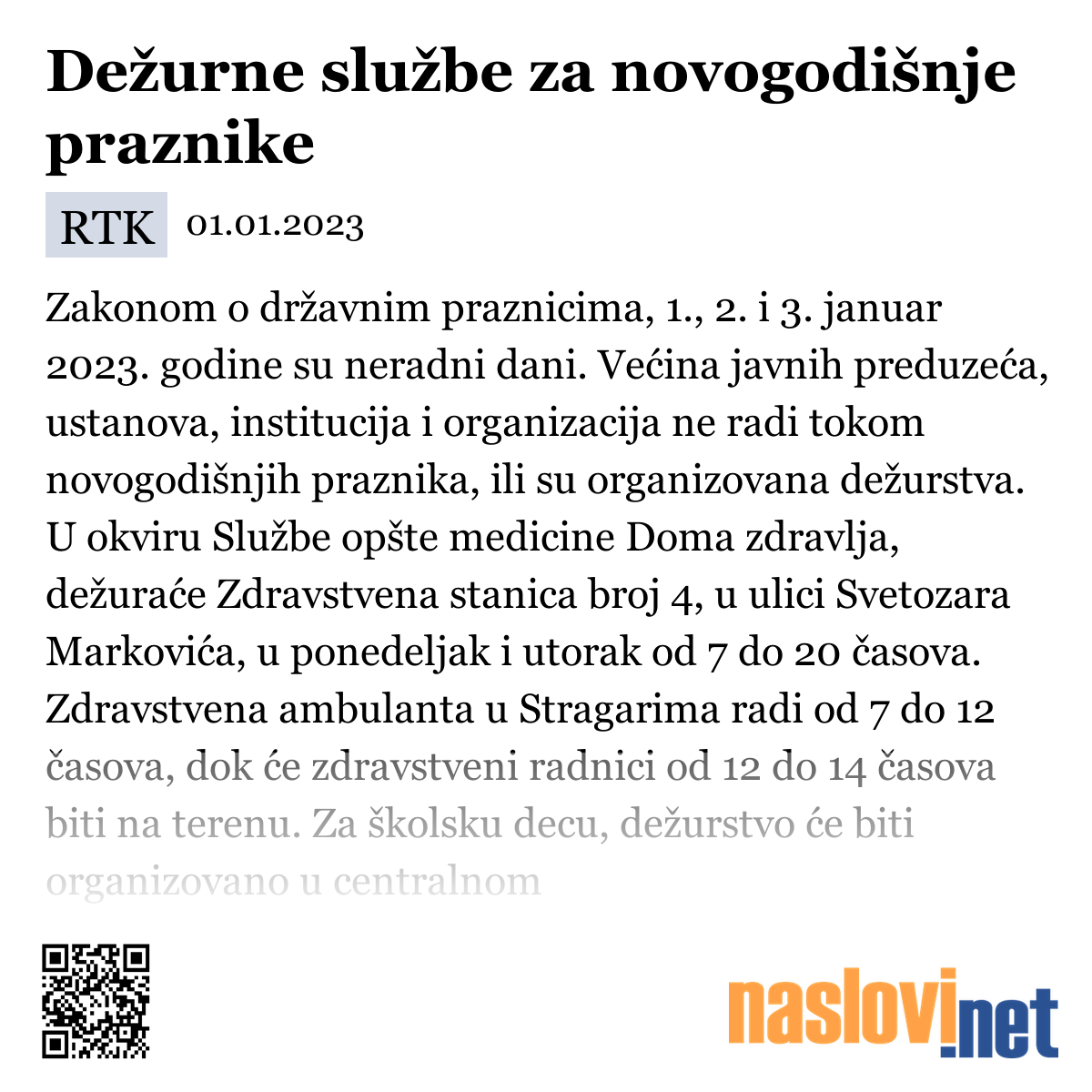 Dežurne službe za novogodišnje praznike

RTK 01.01.2023

Zakonom o državnim praznicima, 1., 2. i 3. januar 2023. godine su neradni dani. Većina javnih preduzeća, ustanova, institucija i organizacija ne radi tokom novogodišnjih praznika, ili su organizovana dežurstva. U okviru Službe opšte medicine Doma zdravlja, dežuraće Zdravstvena stanica broj 4, u ulici Svetozara Markovića, u ponedeljak i utorak od 7 do 20 časova. Zdravstvena ambulanta u Stragarima radi od 7 do 12 časova, dok će zdravstveni radnici od 12 do 14 časova biti na terenu. Za školsku decu, dežurstvo će biti organizovano u centralnom

naslovi.net